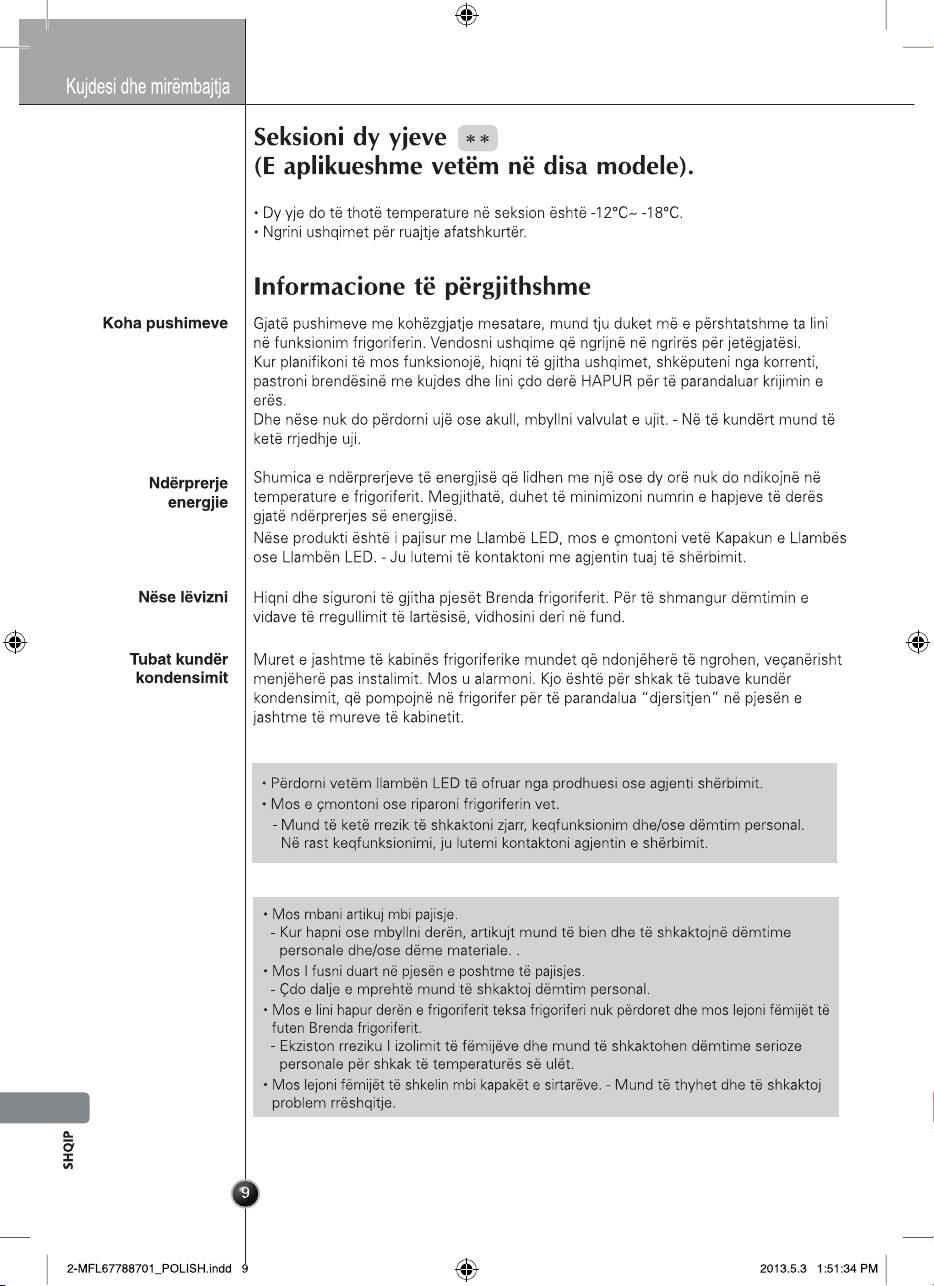 Kujdesi dhe mirëmbajtja

Seksioni dy yjeve **
(E aplikueshme vetëm në disa modele).

• Dy yje do të thotë temperature në seksion është -12°C~ -18°C.
• Ngrini ushqimet për ruajtje afatshkurtër.

Informacione të përgjithshme

Koha pushimeve

Gjatë pushimeve me kohëzgjatje mesatare, mund tju duket më e përshtatshme ta lini në funksionim frigoriferin. Vendosni ushqime që ngrijnë në ngrirës për jetëgjatësi.
Kur planifikoni të mos funksionojë, hiqni të gjitha ushqimet, shkëputeni nga korrenti, pastroni brendësinë me kujdes dhe lini çdo derë HAPUR për të parandaluar krijimin e erës.
Dhe nëse nuk do përdorni ujë ose akull, mbyllni valvulat e ujit. - Në të kundërt mund të ketë rrjedhje uji.

Ndërprerje energjie

Shumica e ndërprerjeve të energjisë që lidhen me një ose dy orë nuk do ndikojnë në temperature e frigoriferit. Megjithatë, duhet të minimizoni numrin e hapjeve të derës gjatë ndërprerjes së energjisë.
Nëse produkti është i pajisur me Llambë LED, mos e çmontoni vetë Kapakun e Llambës ose Llambën LED. - Ju lutemi të kontaktoni me agjentin tuaj të shërbimit.

Nëse lëvizni

Hiqni dhe siguroni të gjitha pjesët Brenda frigoriferit. Për të shmangur dëmtimin e vidave të rregullimit të lartësisë, vidhosini deri në fund.

Tubat kundër kondensimit

Muret e jashtme të kabinës frigoriferike mundet që ndonjëherë të ngrohen, veçanërisht menjëherë pas instalimit. Mos u alarmoni. Kjo është për shkak të tubave kundër kondensimit, që pompojnë në frigorifer për të parandalua "djersitjen" në pjesën e jashtme të mureve të kabinetit.

• Përdorni vetëm llambën LED të ofruar nga prodhuesi ose agjenti shërbimit.
• Mos e çmontoni ose riparoni frigoriferin vet.
- Mund të ketë rrezik të shkaktoni zjarr, keqfunksionim dhe/ose dëmtim personal. Në rast keqfunksionimi, ju lutemi kontaktoni agjentin e shërbimit.

• Mos mbani artikuj mbi pajisje.
- Kur hapni ose mbyllni derën, artikujt mund të bien dhe të shkaktojnë dëmtime personale dhe/ose dëme materiale. .
• Mos I fusni duart në pjesën e poshtme të pajisjes.
- Çdo dalje e mprehtë mund të shkaktoj dëmtim personal.
• Mos e lini hapur derën e frigoriferit teksa frigoriferi nuk përdoret dhe mos lejoni fëmijët të futen Brenda frigoriferit.
- Ekziston rreziku I izolimit të fëmijëve dhe mund të shkaktohen dëmtime serioze personale për shkak të temperaturës së ulët.
• Mos lejoni fëmijët të shkelin mbi kapakët e sirtarëve. - Mund të thyhet dhe të shkaktoj problem rrëshqitje.

SHQIP

9

2-MFL67788701_POLISH.indd 9	2013.5.3 1:51:34 PM